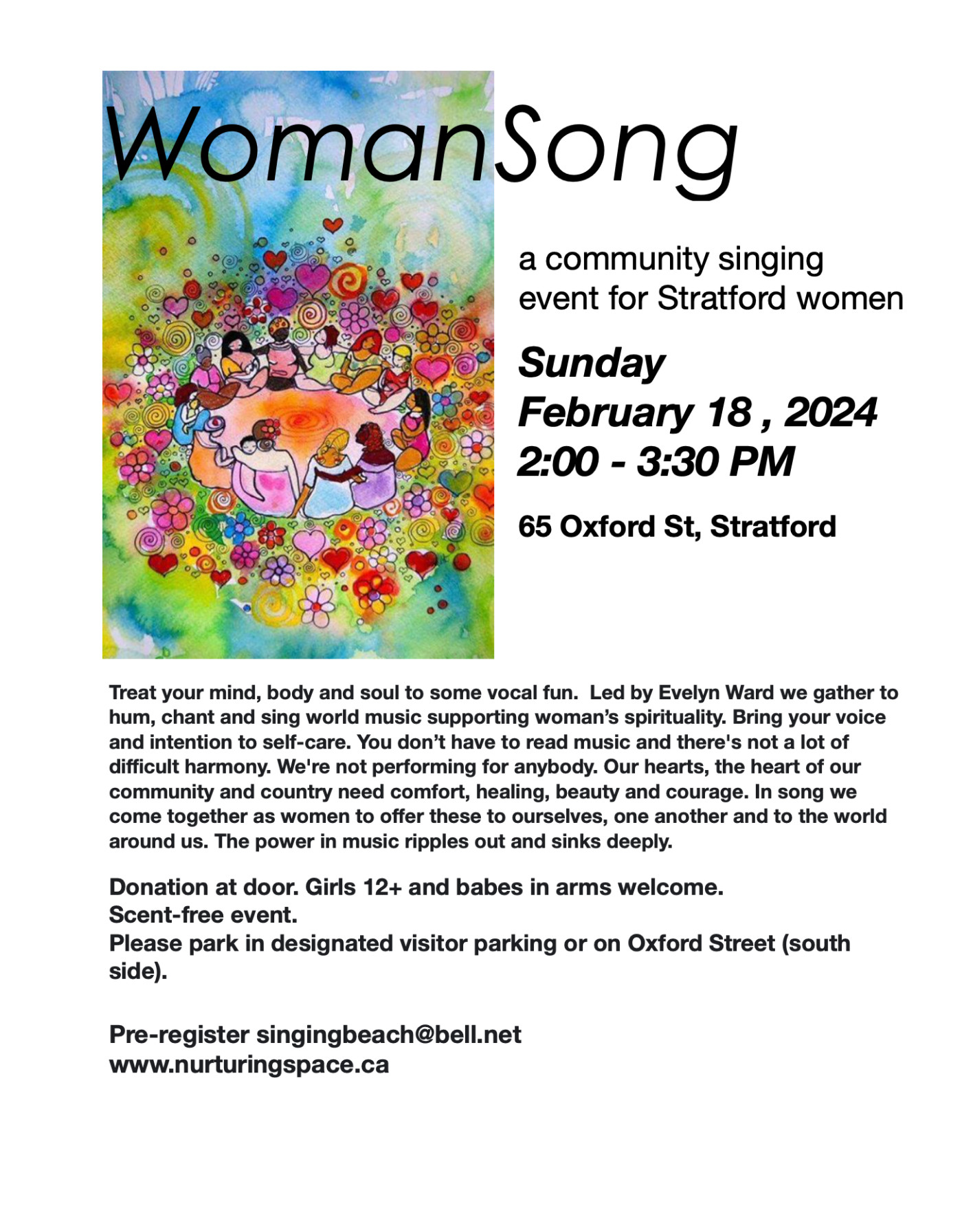 WomanSong

a community singing event for Stratford women

Sunday
February 18 , 2024
2:00 - 3:30 PM

65 Oxford St, Stratford

Treat your mind, body and soul to some vocal fun. Led by Evelyn Ward we gather to hum, chant and sing world music supporting woman's spirituality. Bring your voice and intention to self-care. You don't have to read music and there's not a lot of difficult harmony. We're not performing for anybody. Our hearts, the heart of our community and country need comfort, healing, beauty and courage. In song we come together as women to offer these to ourselves, one another and to the world around us. The power in music ripples out and sinks deeply.

Donation at door. Girls 12+ and babes in arms welcome.
Scent-free event.
Please park in designated visitor parking or on Oxford Street (south side).

Pre-register singingbeach@bell.net
www.nurturingspace.ca